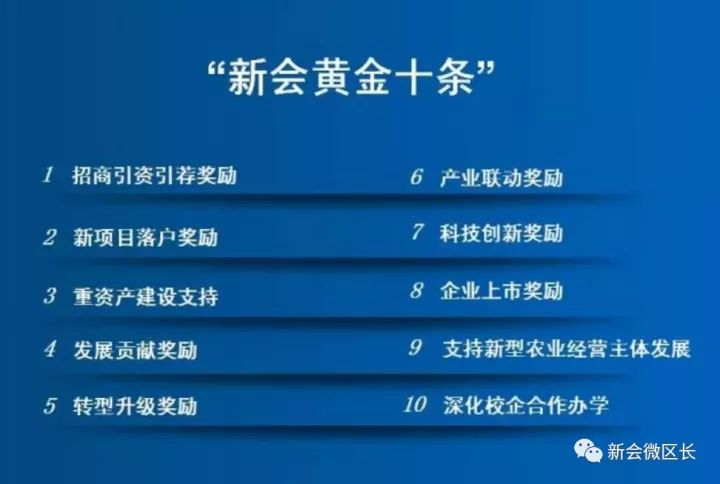 “新会黄金十条”

1 招商引资引荐奖励

2 新项目落户奖励

3 重资产建设支持

4 发展贡献奖励

5 转型升级奖励

6 产业联动奖励

7 科技创新奖励

8 企业上市奖励

9 支持新型农业经营主体发展

10 深化校企合作办学

新会微区长